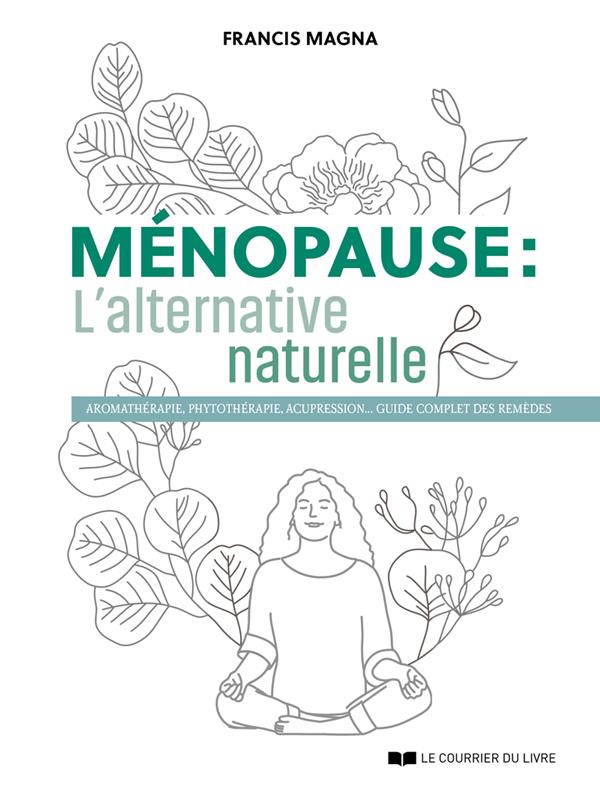 FRANCIS MAGNA

MÉNOPAUSE :
L'alternative naturelle

AROMATHÉRAPIE, PHYTOTHÉRAPIE, ACUPRESSION... GUIDE COMPLET DES REMÈDES

LE COURRIER DU LIVRE